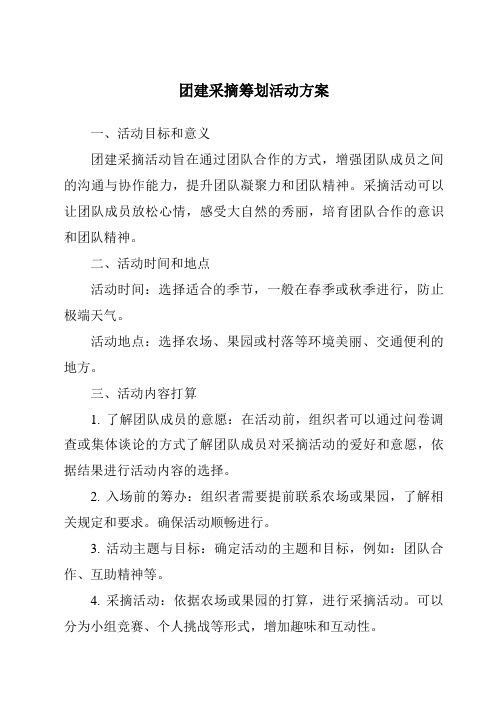 团建采摘筹划活动方案

一、活动目标和意义

团建采摘活动旨在通过团队合作的方式，增强团队成员之间的沟通与协作能力，提升团队凝聚力和团队精神。采摘活动可以让团队成员放松心情，感受大自然的秀丽，培育团队合作的意识和团队精神。

二、活动时间和地点

活动时间：选择适合的季节，一般在春季或秋季进行，防止极端天气。

活动地点：选择农场、果园或村落等环境美丽、交通便利的地方。

三、活动内容打算

1. 了解团队成员的意愿：在活动前，组织者可以通过问卷调查或集体谈论的方式了解团队成员对采摘活动的爱好和意愿，依据结果进行活动内容的选择。

2. 入场前的筹办：组织者需要提前联系农场或果园，了解相关规定和要求。确保活动顺畅进行。

3. 活动主题与目标：确定活动的主题和目标，例如：团队合作、互助精神等。

4. 采摘活动：依据农场或果园的打算，进行采摘活动。可以分为小组竞赛、个人挑战等形式，增加趣味和互动性。